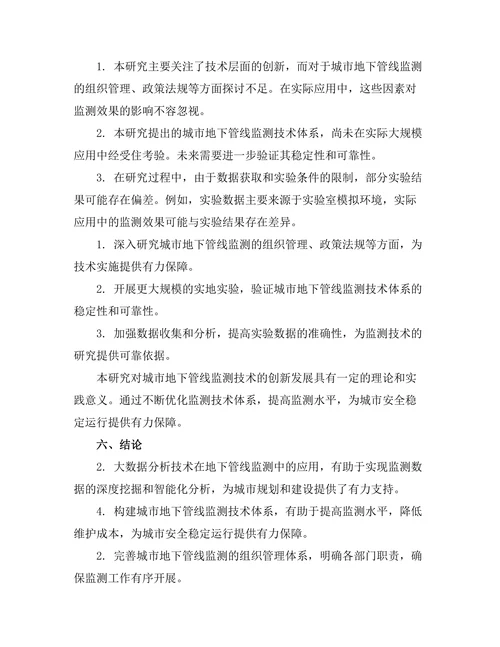 1. 本研究主要关注了技术层面的创新，而对于城市地下管线监测的组织管理、政策法规等方面探讨不足。在实际应用中，这些因素对监测效果的影响不容忽视。

2. 本研究提出的城市地下管线监测技术体系，尚未在实际大规模应用中经受住考验。未来需要进一步验证其稳定性和可靠性。

3. 在研究过程中，由于数据获取和实验条件的限制，部分实验结果可能存在偏差。例如，实验数据主要来源于实验室模拟环境，实际应用中的监测效果可能与实验结果存在差异。

1. 深入研究城市地下管线监测的组织管理、政策法规等方面，为技术实施提供有力保障。

2. 开展更大规模的实地实验，验证城市地下管线监测技术体系的稳定性和可靠性。

3. 加强数据收集和分析，提高实验数据的准确性，为监测技术的研究提供可靠依据。

本研究对城市地下管线监测技术的创新发展具有一定的理论和实践意义。通过不断优化监测技术体系，提高监测水平，为城市安全稳定运行提供有力保障。

六、结论

2. 大数据分析技术在地下管线监测中的应用，有助于实现监测数据的深度挖掘和智能化分析，为城市规划和建设提供了有力支持。

4. 构建城市地下管线监测技术体系，有助于提高监测水平，降低维护成本，为城市安全稳定运行提供有力保障。

2. 完善城市地下管线监测的组织管理体系，明确各部门职责，确保监测工作有序开展。